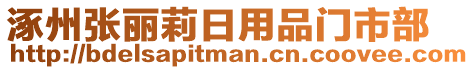 涿州张丽莉日用品门市部
http://bdelsapitman.cn.coovee.com